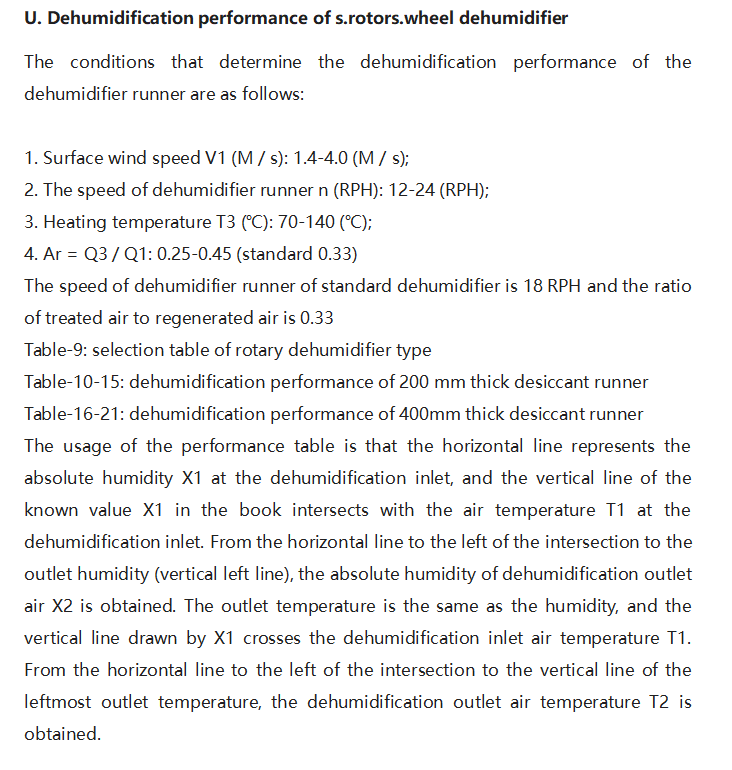 U. Dehumidification performance of s.rotors.wheel dehumidifier

The conditions that determine the dehumidification performance of the dehumidifier runner are as follows:

1. Surface wind speed V1 (M / s): 1.4-4.0 (M / s);
2. The speed of dehumidifier runner n (RPH): 12-24 (RPH);
3. Heating temperature T3 (℃): 70-140 (℃);
4. Ar = Q3 / Q1: 0.25-0.45 (standard 0.33)
The speed of dehumidifier runner of standard dehumidifier is 18 RPH and the ratio of treated air to regenerated air is 0.33
Table-9: selection table of rotary dehumidifier type
Table-10-15: dehumidification performance of 200 mm thick desiccant runner
Table-16-21: dehumidification performance of 400mm thick desiccant runner
The usage of the performance table is that the horizontal line represents the absolute humidity X1 at the dehumidification inlet, and the vertical line of the known value X1 in the book intersects with the air temperature T1 at the dehumidification inlet. From the horizontal line to the left of the intersection to the outlet humidity (vertical left line), the absolute humidity of dehumidification outlet air X2 is obtained. The outlet temperature is the same as the humidity, and the vertical line drawn by X1 crosses the dehumidification inlet air temperature T1. From the horizontal line to the left of the intersection to the vertical line of the leftmost outlet temperature, the dehumidification outlet air temperature T2 is obtained.